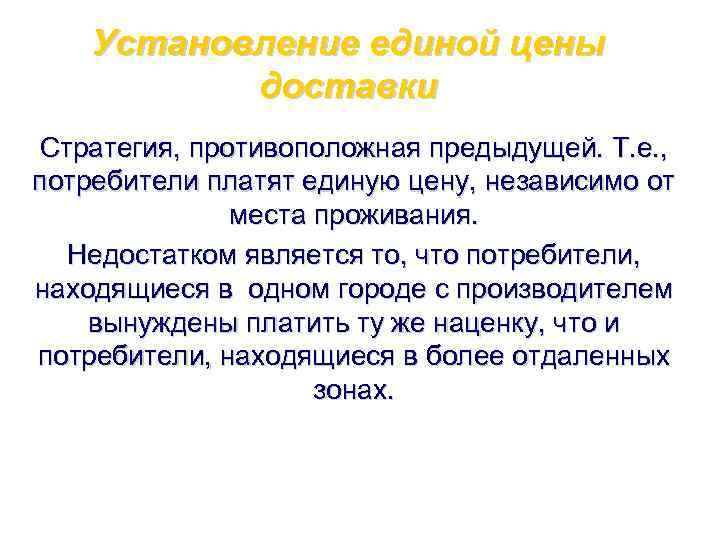 Установление единой цены доставки

Стратегия, противоположная предыдущей. Т.е., потребители платят единую цену, независимо от места проживания.

Недостатком является то, что потребители, находящиеся в одном городе с производителем вынуждены платить ту же наценку, что и потребители, находящиеся в более отдаленных зонах.